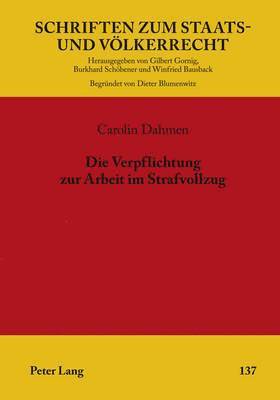 SCHRIFTEN ZUM STAATS- UND VÖLKERRECHT

Herausgegeben von Gilbert Gornig, Burkhard Schöbener und Winfried Bausback

Begründet von Dieter Blumenwitz

Carolin Dahmen

Die Verpflichtung zur Arbeit im Strafvollzug

Peter Lang

137